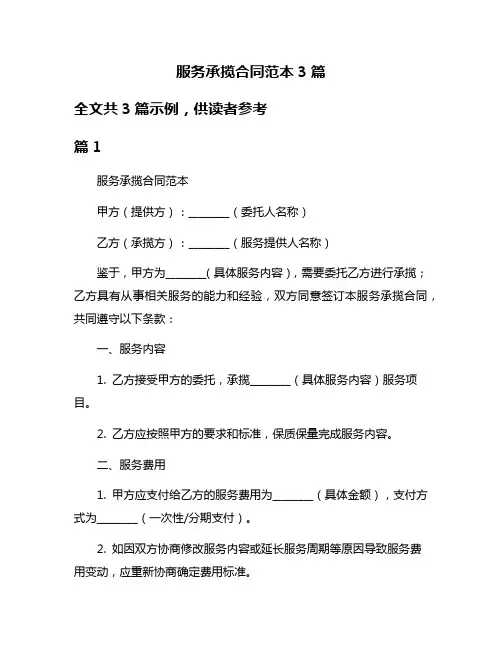 服务承揽合同范本 3 篇

全文共 3 篇示例，供读者参考

篇 1

服务承揽合同范本

甲方（提供方）：________（委托人名称）

乙方（承揽方）：________（服务提供人名称）

鉴于，甲方为________(具体服务内容)，需要委托乙方进行承揽；乙方具有从事相关服务的能力和经验，双方同意签订本服务承揽合同，共同遵守以下条款：

一、服务内容

1. 乙方接受甲方的委托，承揽________（具体服务内容）服务项目。

2. 乙方应按照甲方的要求和标准，保质保量完成服务内容。

二、服务费用

1. 甲方应支付给乙方的服务费用为________（具体金额），支付方式为________（一次性/分期支付）。

2. 如因双方协商修改服务内容或延长服务周期等原因导致服务费用变动，应重新协商确定费用标准。